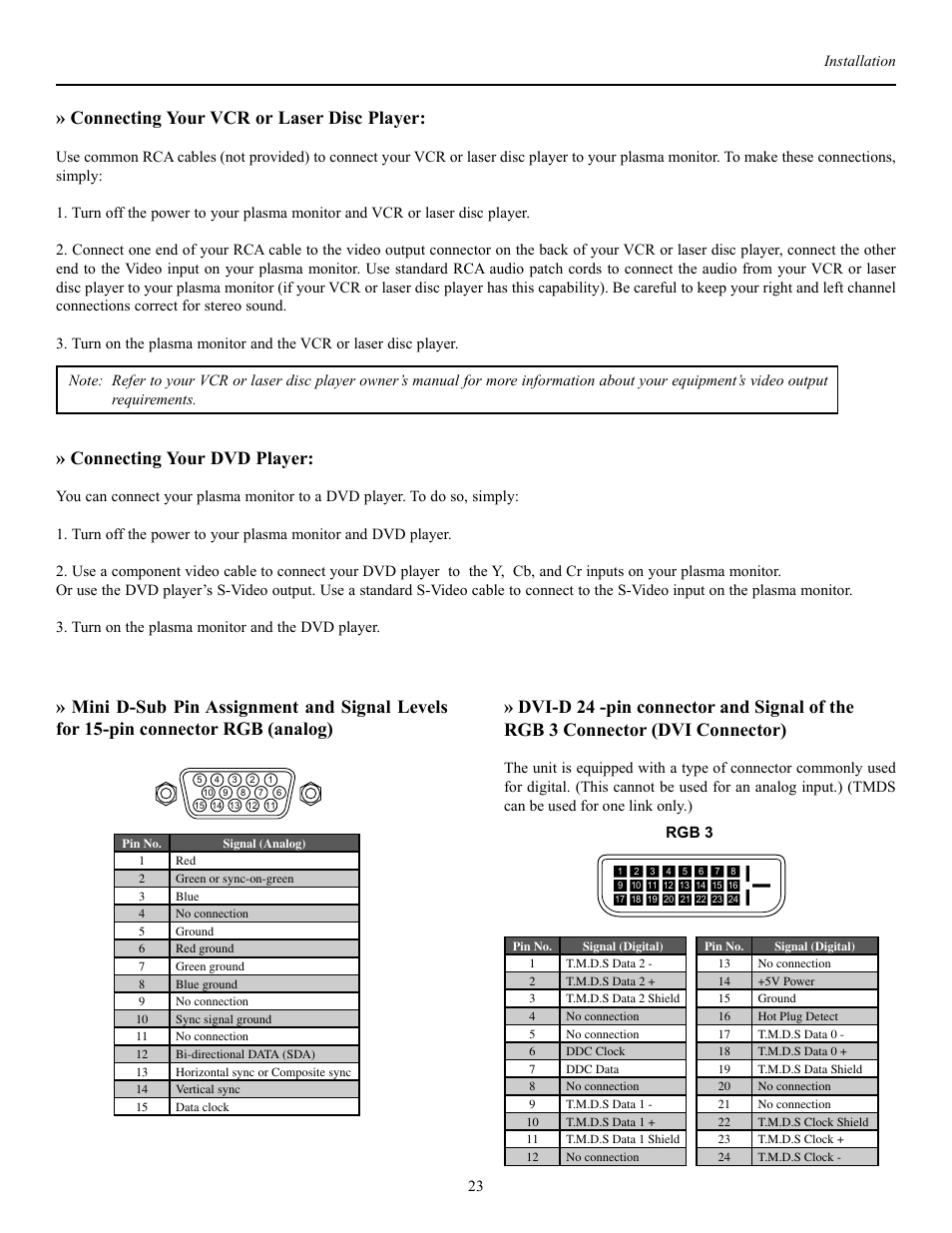 Installation

» Connecting Your VCR or Laser Disc Player:

Use common RCA cables (not provided) to connect your VCR or laser disc player to your plasma monitor. To make these connections, simply:

1. Turn off the power to your plasma monitor and VCR or laser disc player.

2. Connect one end of your RCA cable to the video output connector on the back of your VCR or laser disc player, connect the other end to the Video input on your plasma monitor. Use standard RCA audio patch cords to connect the audio from your VCR or laser disc player to your plasma monitor (if your VCR or laser disc player has this capability). Be careful to keep your right and left channel connections correct for stereo sound.

3. Turn on the plasma monitor and the VCR or laser disc player.

Note: Refer to your VCR or laser disc player owner's manual for more information about your equipment's video output requirements.

» Connecting Your DVD Player:

You can connect your plasma monitor to a DVD player. To do so, simply:

1. Turn off the power to your plasma monitor and DVD player.

2. Use a component video cable to connect your DVD player to the Y, Cb, and Cr inputs on your plasma monitor. Or use the DVD player's S-Video output. Use a standard S-Video cable to connect to the S-Video input on the plasma monitor.

3. Turn on the plasma monitor and the DVD player.

» Mini D-Sub Pin Assignment and Signal Levels for 15-pin connector RGB (analog)

5 4 3 2 1
10 9 8 7 6
15 14 13 12 11

| Pin No. | Signal (Analog) |
|---|---|
| 1 | Red |
| 2 | Green or sync-on-green |
| 3 | Blue |
| 4 | No connection |
| 5 | Ground |
| 6 | Red ground |
| 7 | Green ground |
| 8 | Blue ground |
| 9 | No connection |
| 10 | Sync signal ground |
| 11 | No connection |
| 12 | Bi-directional DATA (SDA) |
| 13 | Horizontal sync or Composite sync |
| 14 | Vertical sync |
| 15 | Data clock |

» DVI-D 24 -pin connector and Signal of the RGB 3 Connector (DVI Connector)

The unit is equipped with a type of connector commonly used for digital. (This cannot be used for an analog input.) (TMDS can be used for one link only.)

RGB 3

1 2 3 4 5 6 7 8
9 10 11 12 13 14 15 16
17 18 19 20 21 22 23 24

| Pin No. | Signal (Digital) |
|---|---|
| 1 | T.M.D.S Data 2 - |
| 2 | T.M.D.S Data 2 + |
| 3 | T.M.D.S Data 2 Shield |
| 4 | No connection |
| 5 | No connection |
| 6 | DDC Clock |
| 7 | DDC Data |
| 8 | No connection |
| 9 | T.M.D.S Data 1 - |
| 10 | T.M.D.S Data 1 + |
| 11 | T.M.D.S Data 1 Shield |
| 12 | No connection |

| Pin No. | Signal (Digital) |
|---|---|
| 13 | No connection |
| 14 | +5V Power |
| 15 | Ground |
| 16 | Hot Plug Detect |
| 17 | T.M.D.S Data 0 - |
| 18 | T.M.D.S Data 0 + |
| 19 | T.M.D.S Data Shield |
| 20 | No connection |
| 21 | No connection |
| 22 | T.M.D.S Clock Shield |
| 23 | T.M.D.S Clock + |
| 24 | T.M.D.S Clock - |

23